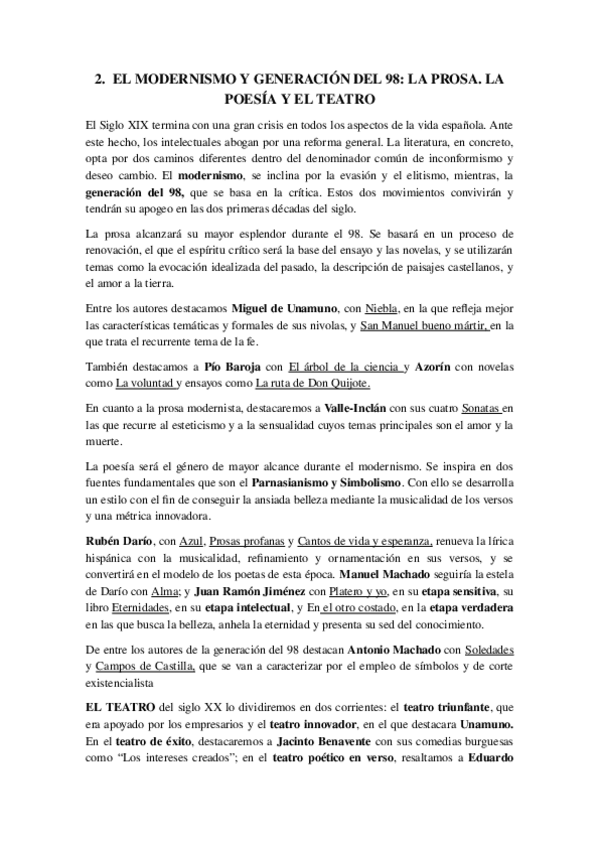 2. EL MODERNISMO Y GENERACIÓN DEL 98: LA PROSA. LA POESÍA Y EL TEATRO

El Siglo XIX termina con una gran crisis en todos los aspectos de la vida española. Ante este hecho, los intelectuales abogan por una reforma general. La literatura, en concreto, opta por dos caminos diferentes dentro del denominador común de inconformismo y deseo cambio. El modernismo, se inclina por la evasión y el elitismo, mientras, la generación del 98, que se basa en la crítica. Estos dos movimientos convivirán y tendrán su apogeo en las dos primeras décadas del siglo.

La prosa alcanzará su mayor esplendor durante el 98. Se basará en un proceso de renovación, el que el espíritu crítico será la base del ensayo y las novelas, y se utilizarán temas como la evocación idealizada del pasado, la descripción de paisajes castellanos, y el amor a la tierra.

Entre los autores destacamos Miguel de Unamuno, con Niebla, en la que refleja mejor las características temáticas y formales de sus nivolas, y San Manuel bueno mártir, en la que trata el recurrente tema de la fe.

También destacamos a Pío Baroja con El árbol de la ciencia y Azorín con novelas como La voluntad y ensayos como La ruta de Don Quijote.

En cuanto a la prosa modernista, destacaremos a Valle-Inclán con sus cuatro Sonatas en las que recurre al esteticismo y a la sensualidad cuyos temas principales son el amor y la muerte.

La poesía será el género de mayor alcance durante el modernismo. Se inspira en dos fuentes fundamentales que son el Parnasianismo y Simbolismo. Con ello se desarrolla un estilo con el fin de conseguir la ansiada belleza mediante la musicalidad de los versos y una métrica innovadora.

Rubén Darío, con Azul, Prosas profanas y Cantos de vida y esperanza, renueva la lírica hispánica con la musicalidad, refinamiento y ornamentación en sus versos, y se convertirá en el modelo de los poetas de esta época. Manuel Machado seguiría la estela de Darío con Alma; y Juan Ramón Jiménez con Platero y yo, en su etapa sensitiva, su libro Eternidades, en su etapa intelectual, y En el otro costado, en la etapa verdadera en las que busca la belleza, anhela la eternidad y presenta su sed del conocimiento.

De entre los autores de la generación del 98 destacan Antonio Machado con Soledades y Campos de Castilla, que se van a caracterizar por el empleo de símbolos y de corte existencialista

EL TEATRO del siglo XX lo dividiremos en dos corrientes: el teatro triunfante, que era apoyado por los empresarios y el teatro innovador, en el que destacara Unamuno. En el teatro de éxito, destacaremos a Jacinto Benavente con sus comedias burguesas como “Los intereses creados”; en el teatro poético en verso, resaltamos a Eduardo